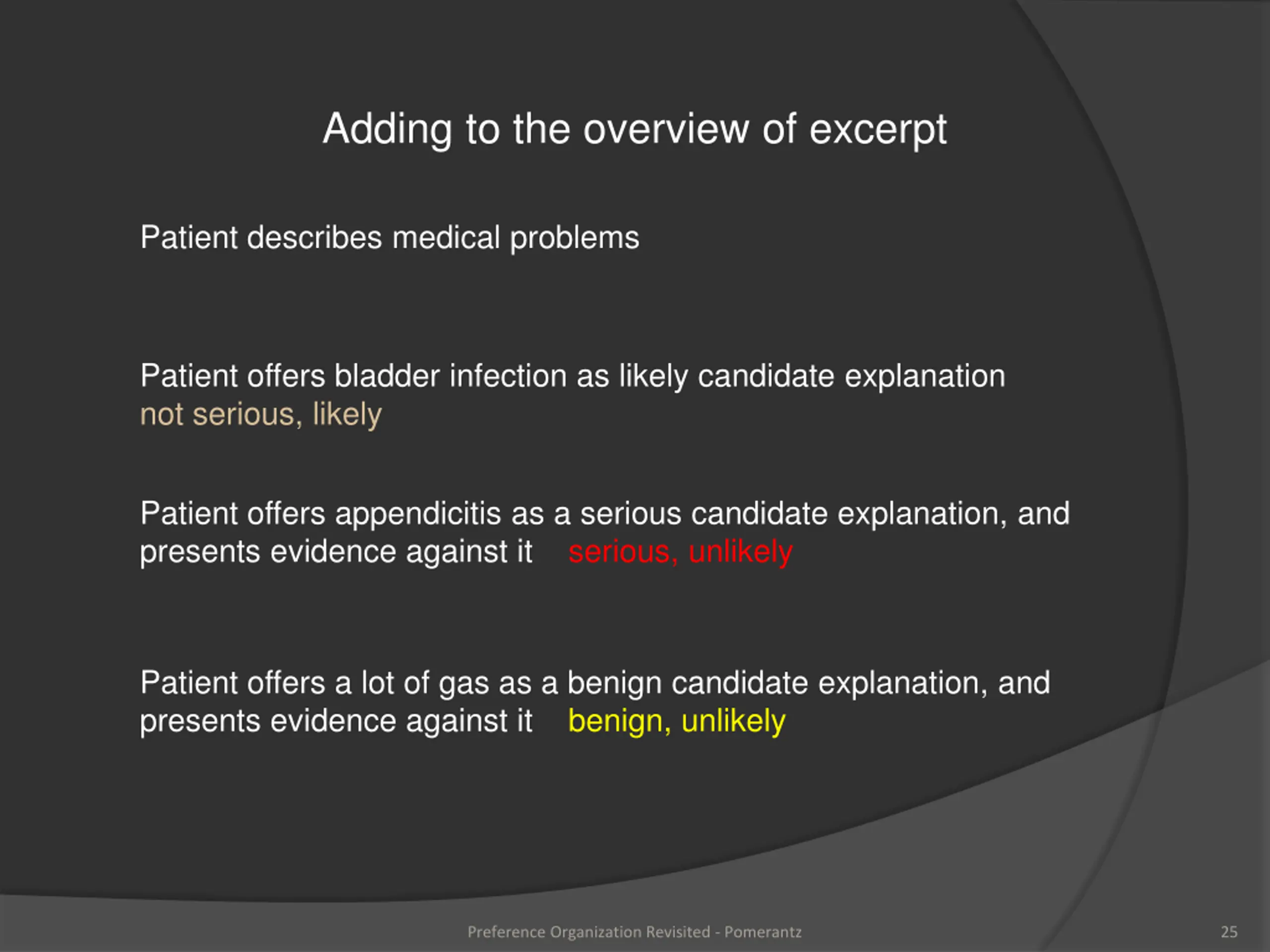 Adding to the overview of excerpt

Patient describes medical problems

Patient offers bladder infection as likely candidate explanation
not serious, likely

Patient offers appendicitis as a serious candidate explanation, and presents evidence against it serious, unlikely

Patient offers a lot of gas as a benign candidate explanation, and presents evidence against it benign, unlikely

Preference Organization Revisited - Pomerantz

25